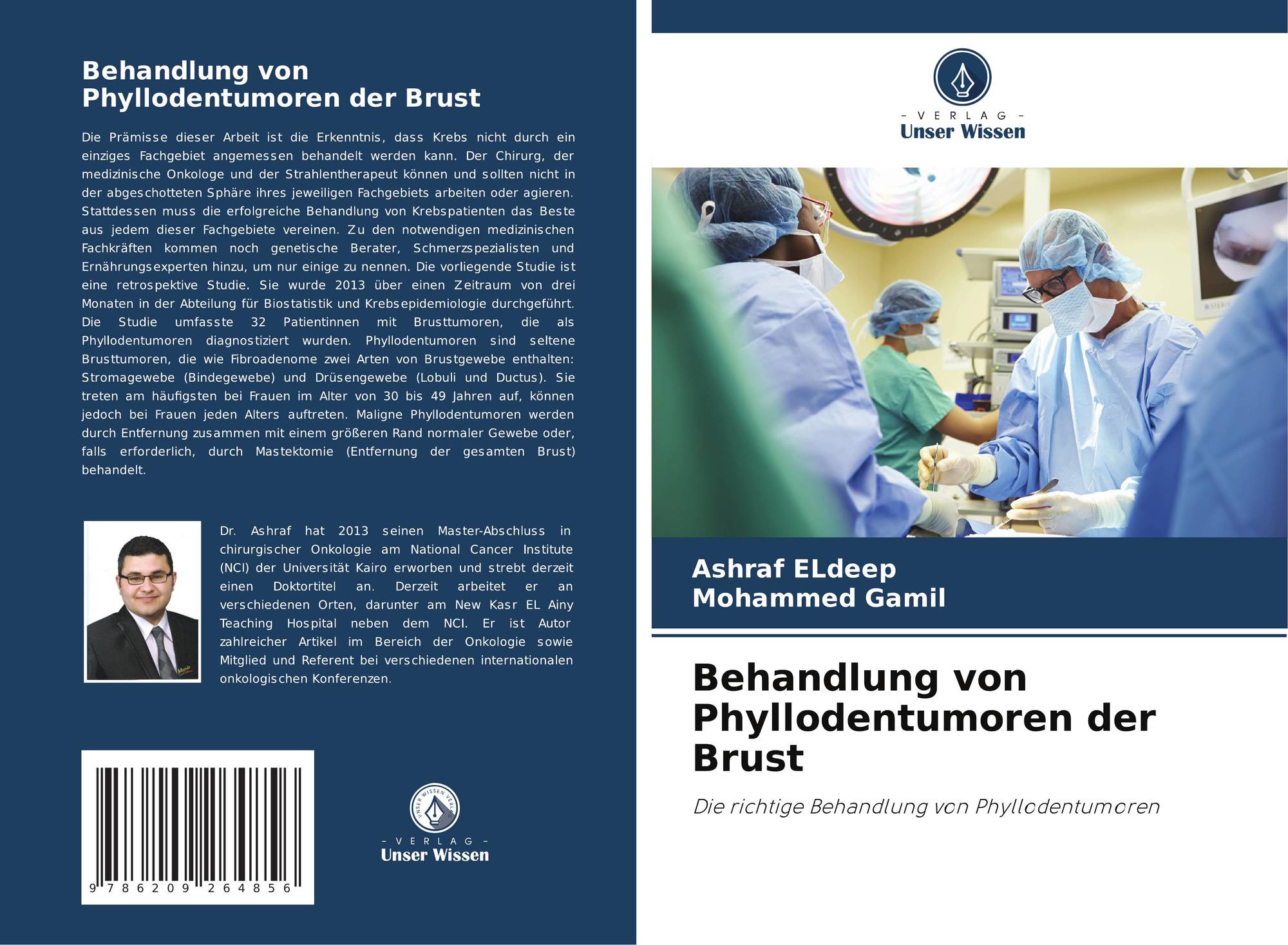 Behandlung von Phyllodentumoren der Brust

Die Prämisse dieser Arbeit ist die Erkenntnis, dass Krebs nicht durch ein einziges Fachgebiet angemessen behandelt werden kann. Der Chirurg, der medizinische Onkologe und der Strahlentherapeut können und sollten nicht in der abgeschotteten Sphäre ihres jeweiligen Fachgebiets arbeiten oder agieren. Stattdessen muss die erfolgreiche Behandlung von Krebspatienten das Beste aus jedem dieser Fachgebiete vereinen. Zu den notwendigen medizinischen Fachkräften kommen noch genetische Berater, Schmerzspezialisten und Ernährungsexperten hinzu, um nur einige zu nennen. Die vorliegende Studie ist eine retrospektive Studie. Sie wurde 2013 über einen Zeitraum von drei Monaten in der Abteilung für Biostatistik und Krebsepidemiologie durchgeführt. Die Studie umfasste 32 Patientinnen mit Brusttumoren, die als Phyllodentumoren diagnostiziert wurden. Phyllodentumoren sind seltene Brusttumoren, die wie Fibroadenome zwei Arten von Brustgewebe enthalten: Stromagewebe (Bindegewebe) und Drüsengewebe (Lobuli und Ductus). Sie treten am häufigsten bei Frauen im Alter von 30 bis 49 Jahren auf, können jedoch bei Frauen jeden Alters auftreten. Maligne Phyllodentumoren werden durch Entfernung zusammen mit einem größeren Rand normaler Gewebe oder, falls erforderlich, durch Mastektomie (Entfernung der gesamten Brust) behandelt.

Dr. Ashraf hat 2013 seinen Master-Abschluss in chirurgischer Onkologie am National Cancer Institute (NCI) der Universität Kairo erworben und strebt derzeit einen Doktortitel an. Derzeit arbeitet er an verschiedenen Orten, darunter am New Kasr EL Ainy Teaching Hospital neben dem NCI. Er ist Autor zahlreicher Artikel im Bereich der Onkologie sowie Mitglied und Referent bei verschiedenen internationalen onkologischen Konferenzen.

9 786209 264856

UNSER WISSEN VERLAG
- VERLAG -
Unser Wissen

- VERLAG -
Unser Wissen

Ashraf ELdeep
Mohammed Gamil

Behandlung von Phyllodentumoren der Brust

Die richtige Behandlung von Phyllodentumoren